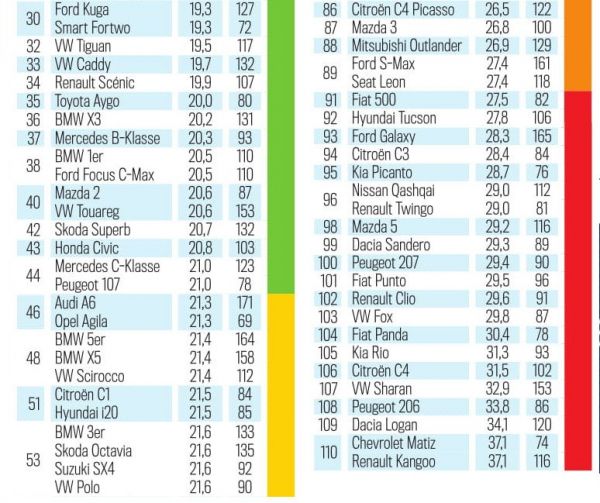 | 30 | Ford Kuga | 19,3 | 127 |
|---|---|---|---|
| | Smart Fortwo | 19,3 | 72 |
| 32 | VW Tiguan | 19,5 | 117 |
| 33 | VW Caddy | 19,7 | 132 |
| 34 | Renault Scénic | 19,9 | 107 |
| 35 | Toyota Aygo | 20,0 | 80 |
| 36 | BMW X3 | 20,2 | 131 |
| 37 | Mercedes B-Klasse | 20,3 | 93 |
| 38 | BMW 1er | 20,5 | 110 |
| | Ford Focus C-Max | 20,5 | 110 |
| 40 | Mazda 2 | 20,6 | 87 |
| | VW Touareg | 20,6 | 153 |
| 42 | Skoda Superb | 20,7 | 132 |
| 43 | Honda Civic | 20,8 | 103 |
| 44 | Mercedes C-Klasse | 21,0 | 123 |
| | Peugeot 107 | 21,0 | 78 |
| 46 | Audi A6 | 21,3 | 171 |
| | Opel Agila | 21,3 | 69 |
| 48 | BMW 5er | 21,4 | 164 |
| | BMW X5 | 21,4 | 158 |
| | VW Scirocco | 21,4 | 112 |
| 51 | Citroën C1 | 21,5 | 84 |
| | Hyundai i20 | 21,5 | 85 |
| 53 | BMW 3er | 21,6 | 133 |
| | Skoda Octavia | 21,6 | 135 |
| | Suzuki SX4 | 21,6 | 92 |
| | VW Polo | 21,6 | 90 |

| 86 | Citroën C4 Picasso | 26,5 | 122 |
|---|---|---|---|
| 87 | Mazda 3 | 26,8 | 100 |
| 88 | Mitsubishi Outlander | 26,9 | 129 |
| 89 | Ford S-Max | 27,4 | 161 |
| | Seat Leon | 27,4 | 118 |
| 91 | Fiat 500 | 27,5 | 82 |
| 92 | Hyundai Tucson | 27,8 | 106 |
| 93 | Ford Galaxy | 28,3 | 165 |
| 94 | Citroën C3 | 28,4 | 84 |
| 95 | Kia Picanto | 28,7 | 76 |
| 96 | Nissan Qashqai | 29,0 | 112 |
| | Renault Twingo | 29,0 | 81 |
| 98 | Mazda 5 | 29,2 | 116 |
| 99 | Dacia Sandero | 29,3 | 89 |
| 100 | Peugeot 207 | 29,4 | 90 |
| 101 | Fiat Punto | 29,5 | 96 |
| 102 | Renault Clio | 29,6 | 91 |
| 103 | VW Fox | 29,8 | 87 |
| 104 | Fiat Panda | 30,4 | 78 |
| 105 | Kia Rio | 31,3 | 93 |
| 106 | Citroën C4 | 31,5 | 102 |
| 107 | VW Sharan | 32,9 | 153 |
| 108 | Peugeot 206 | 33,8 | 86 |
| 109 | Dacia Logan | 34,1 | 120 |
| 110 | Chevrolet Matiz | 37,1 | 74 |
| | Renault Kangoo | 37,1 | 116 |